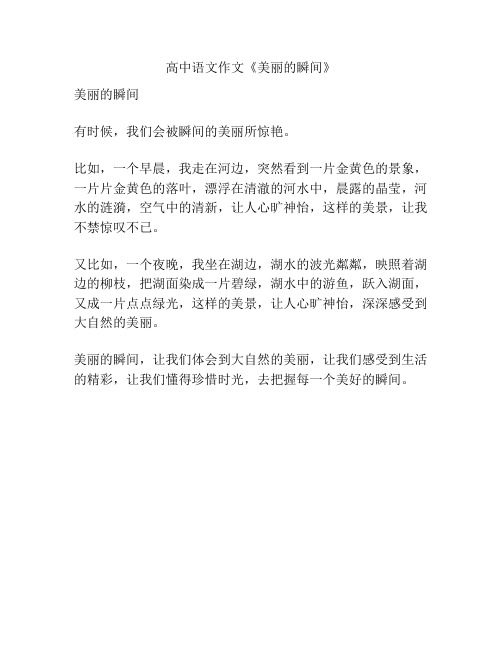 高中语文作文《美丽的瞬间》

美丽的瞬间

有时候，我们会被瞬间的美丽所惊艳。

比如，一个早晨，我走在河边，突然看到一片金黄色的景象，一片片金黄色的落叶，漂浮在清澈的河水中，晨露的晶莹，河水的涟漪，空气中的清新，让人心旷神怡，这样的美景，让我不禁惊叹不已。

又比如，一个夜晚，我坐在湖边，湖水的波光粼粼，映照着湖边的柳枝，把湖面染成一片碧绿，湖水中的游鱼，跃入湖面，又成一片点点绿光，这样的美景，让人心旷神怡，深深感受到大自然的美丽。

美丽的瞬间，让我们体会到大自然的美丽，让我们感受到生活的精彩，让我们懂得珍惜时光，去把握每一个美好的瞬间。